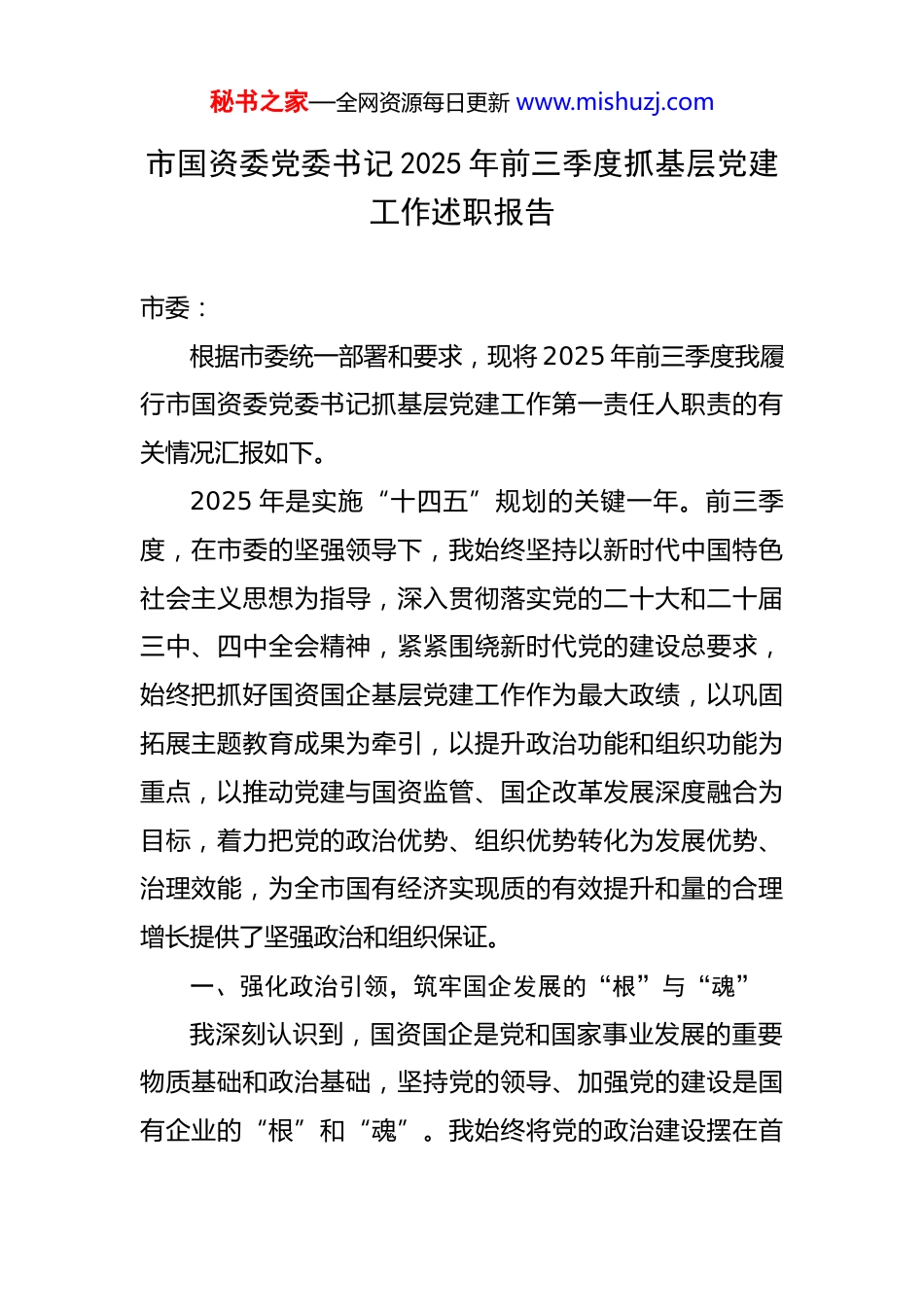 秘书之家—全网资源每日更新 www.mishuzj.com

市国资委党委书记 2025 年前三季度抓基层党建工作述职报告

市委：

根据市委统一部署和要求，现将 2025 年前三季度我履行市国资委党委书记抓基层党建工作第一责任人职责的有关情况汇报如下。

2025 年是实施“十四五”规划的关键一年。前三季度，在市委的坚强领导下，我始终坚持以新时代中国特色社会主义思想为指导，深入贯彻落实党的二十大和二十届三中、四中全会精神，紧紧围绕新时代党的建设总要求，始终把抓好国资国企基层党建工作作为最大政绩，以巩固拓展主题教育成果为牵引，以提升政治功能和组织功能为重点，以推动党建与国资监管、国企改革发展深度融合为目标，着力把党的政治优势、组织优势转化为发展优势、治理效能，为全市国有经济实现质的有效提升和量的合理增长提供了坚强政治和组织保证。

一、强化政治引领，筑牢国企发展的“根”与“魂”

我深刻认识到，国资国企是党和国家事业发展的重要物质基础和政治基础，坚持党的领导、加强党的建设是国有企业的“根”和“魂”。我始终将党的政治建设摆在首